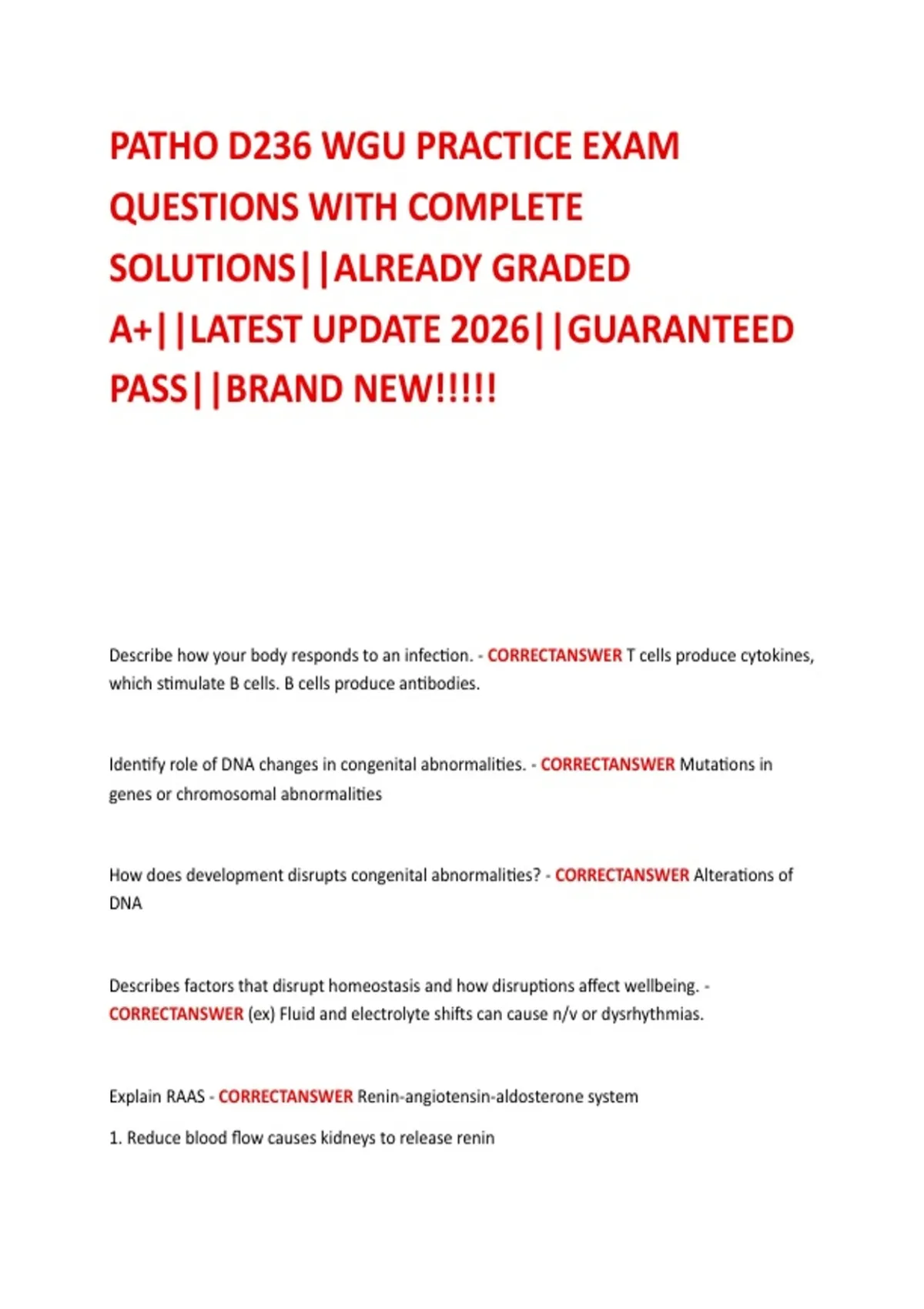 PATHO D236 WGU PRACTICE EXAM QUESTIONS WITH COMPLETE SOLUTIONS||ALREADY GRADED A+||LATEST UPDATE 2026||GUARANTEED PASS||BRAND NEW!!!!!

Describe how your body responds to an infection. - CORRECTANSWER T cells produce cytokines, which stimulate B cells. B cells produce antibodies.

Identify role of DNA changes in congenital abnormalities. - CORRECTANSWER Mutations in genes or chromosomal abnormalities

How does development disrupts congenital abnormalities? - CORRECTANSWER Alterations of DNA

Describes factors that disrupt homeostasis and how disruptions affect wellbeing. - CORRECTANSWER (ex) Fluid and electrolyte shifts can cause n/v or dysrhythmias.

Explain RAAS - CORRECTANSWER Renin-angiotensin-aldosterone system

1. Reduce blood flow causes kidneys to release renin